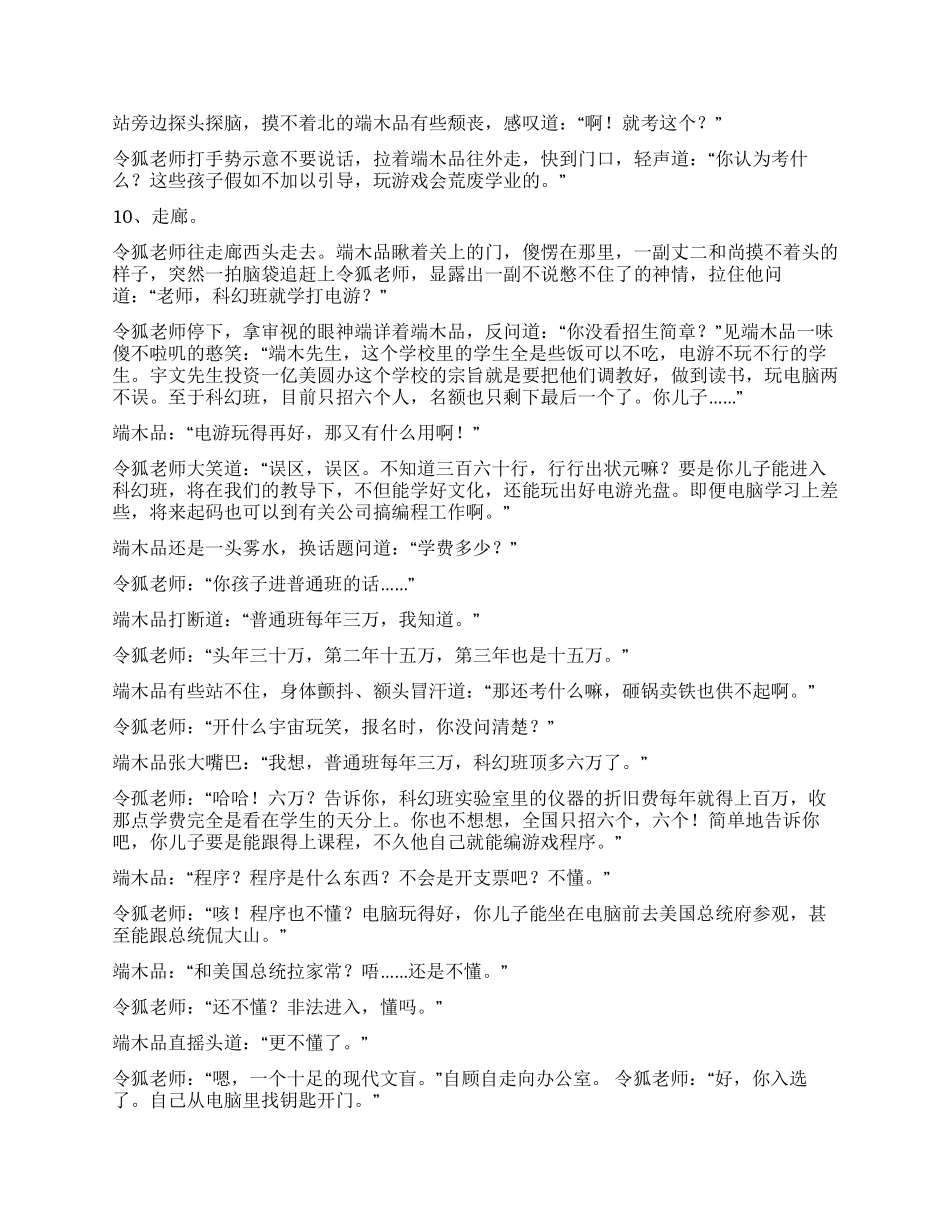 站旁边探头探脑，摸不着北的端木品有些颓丧，感叹道：“啊！就考这个？”

令狐老师打手势示意不要说话，拉着端木品往外走，快到门口，轻声道：“你认为考什么？这些孩子假如不加以引导，玩游戏会荒废学业的。”

10、走廊。

令狐老师往走廊西头走去。端木品瞅着关上的门，傻愣在那里，一副丈二和尚摸不着头的样子，突然一拍脑袋追赶上令狐老师，显露出一副不说憋不住了的神情，拉住他问道：“老师，科幻班就学打电游？”

令狐老师停下，拿审视的眼神端详着端木品，反问道：“你没看招生简章？”见端木品一味傻不啦叽的憨笑：“端木先生，这个学校里的学生全是些饭可以不吃，电游不玩不行的学生。宇文先生投资一亿美圆办这个学校的宗旨就是要把他们调教好，做到读书，玩电脑两不误。至于科幻班，目前只招六个人，名额也只剩下最后一个了。你儿子……”

端木品：“电游玩得再好，那又有什么用啊！”

令狐老师大笑道：“误区，误区。不知道三百六十行，行行出状元嘛？要是你儿子能进入科幻班，将在我们的教导下，不但能学好文化，还能玩出好电游光盘。即便电脑学习上差些，将来起码也可以到有关公司搞编程工作啊。”

端木品还是一头雾水，换话题问道：“学费多少？”

令狐老师：“你孩子进普通班的话……”

端木品打断道：“普通班每年三万，我知道。”

令狐老师：“头年三十万，第二年十五万，第三年也是十五万。”

端木品有些站不住，身体颤抖、额头冒汗道：“那还考什么嘛，砸锅卖铁也供不起啊。”

令狐老师：“开什么宇宙玩笑，报名时，你没问清楚？”

端木品张大嘴巴：“我想，普通班每年三万，科幻班顶多六万了。”

令狐老师：“哈哈！六万？告诉你，科幻班实验室里的仪器的折旧费每年就得上百万，收那点学费完全是看在学生的天分上。你也不想想，全国只招六个，六个！简单地告诉你吧，你儿子要是能跟得上课程，不久他自己就能编游戏程序。”

端木品：“程序？程序是什么东西？不会是开支票吧？不懂。”

令狐老师：“咳！程序也不懂？电脑玩得好，你儿子能坐在电脑前去美国总统府参观，甚至能跟总统侃大山。”

端木品：“和美国总统拉家常？唔……还是不懂。”

令狐老师：“还不懂？非法进入，懂吗。”

端木品直摇头道：“更不懂了。”

令狐老师：“嗯，一个十足的现代文盲。”自顾自走向办公室。 令狐老师：“好，你入选了。自己从电脑里找钥匙开门。”